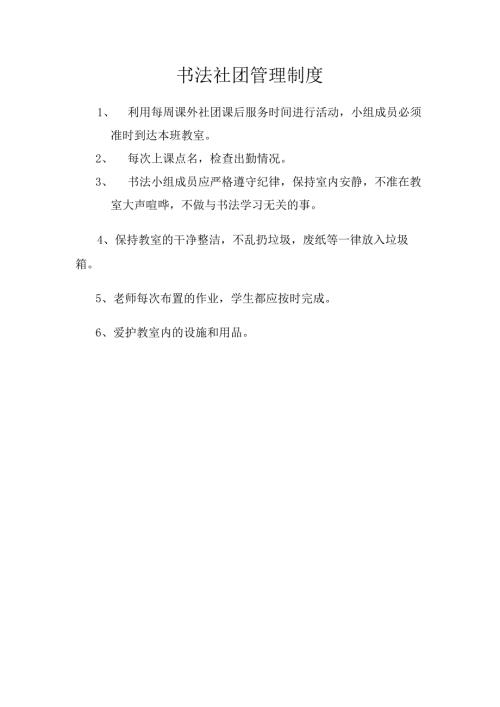 书法社团管理制度

1、 利用每周课外社团课后服务时间进行活动，小组成员必须准时到达本班教室。

2、 每次上课点名，检查出勤情况。

3、 书法小组成员应严格遵守纪律，保持室内安静，不准在教室大声喧哗，不做与书法学习无关的事。

4、保持教室的干净整洁，不乱扔垃圾，废纸等一律放入垃圾箱。

5、老师每次布置的作业，学生都应按时完成。

6、爱护教室内的设施和用品。